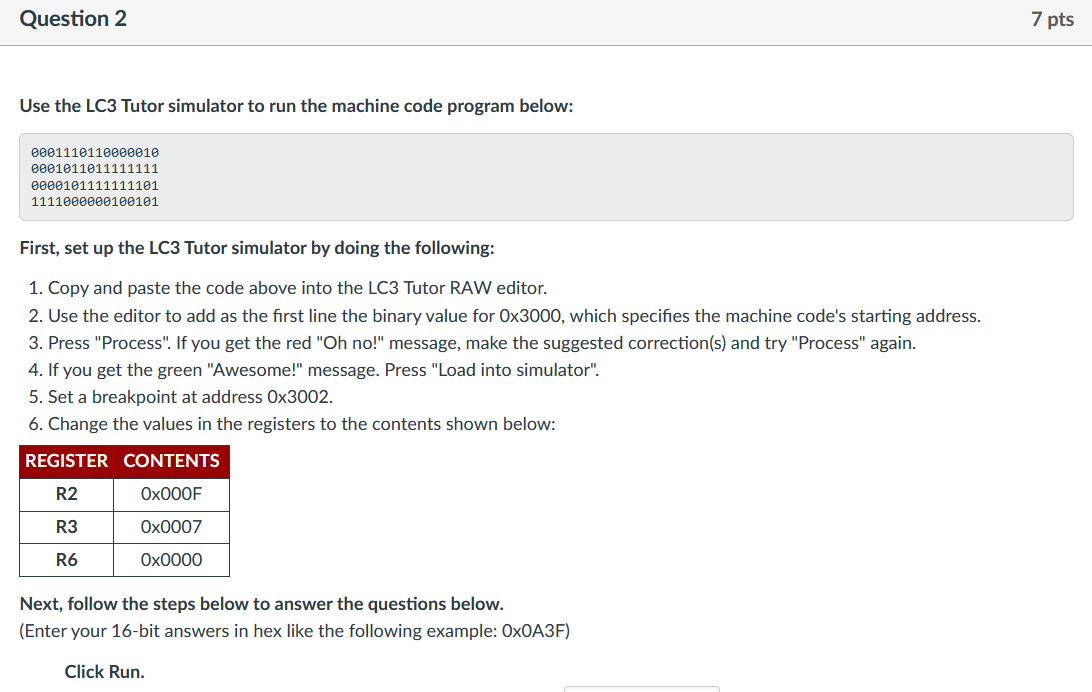 Question 2

7 pts

Use the LC3 Tutor simulator to run the machine code program below:

0001110110000010
0001011011111111
0000101111111101
1111000000100101

First, set up the LC3 Tutor simulator by doing the following:

1. Copy and paste the code above into the LC3 Tutor RAW editor.
2. Use the editor to add as the first line the binary value for 0x3000, which specifies the machine code's starting address.
3. Press "Process". If you get the red "Oh no!" message, make the suggested correction(s) and try "Process" again.
4. If you get the green "Awesome!" message. Press "Load into simulator".
5. Set a breakpoint at address 0x3002.
6. Change the values in the registers to the contents shown below:

| REGISTER | CONTENTS |
|---|---|
| R2 | 0x000F |
| R3 | 0x0007 |
| R6 | 0x0000 |

Next, follow the steps below to answer the questions below.
(Enter your 16-bit answers in hex like the following example: 0x0A3F)

Click Run.